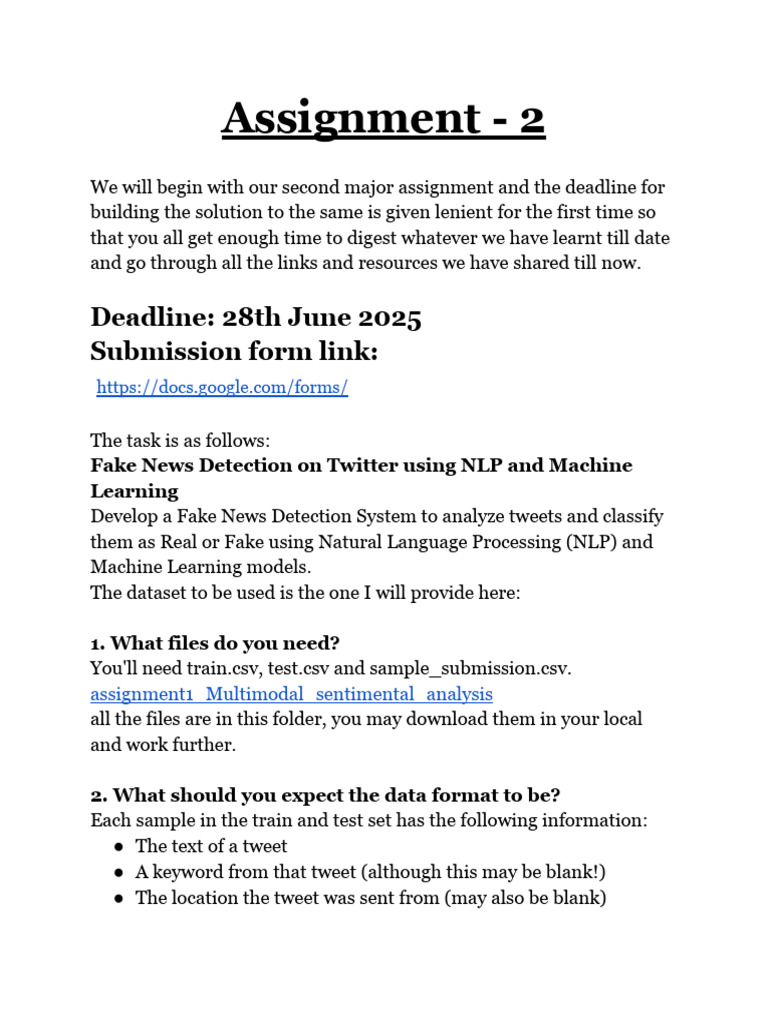 Assignment - 2

We will begin with our second major assignment and the deadline for building the solution to the same is given lenient for the first time so that you all get enough time to digest whatever we have learnt till date and go through all the links and resources we have shared till now.

Deadline: 28th June 2025
Submission form link:

https://docs.google.com/forms/

The task is as follows:
Fake News Detection on Twitter using NLP and Machine Learning
Develop a Fake News Detection System to analyze tweets and classify them as Real or Fake using Natural Language Processing (NLP) and Machine Learning models.
The dataset to be used is the one I will provide here:

1. What files do you need?
You'll need train.csv, test.csv and sample_submission.csv.
assignment1_Multimodal_sentimental_analysis
all the files are in this folder, you may download them in your local and work further.

2. What should you expect the data format to be?
Each sample in the train and test set has the following information:
• The text of a tweet
• A keyword from that tweet (although this may be blank!)
• The location the tweet was sent from (may also be blank)